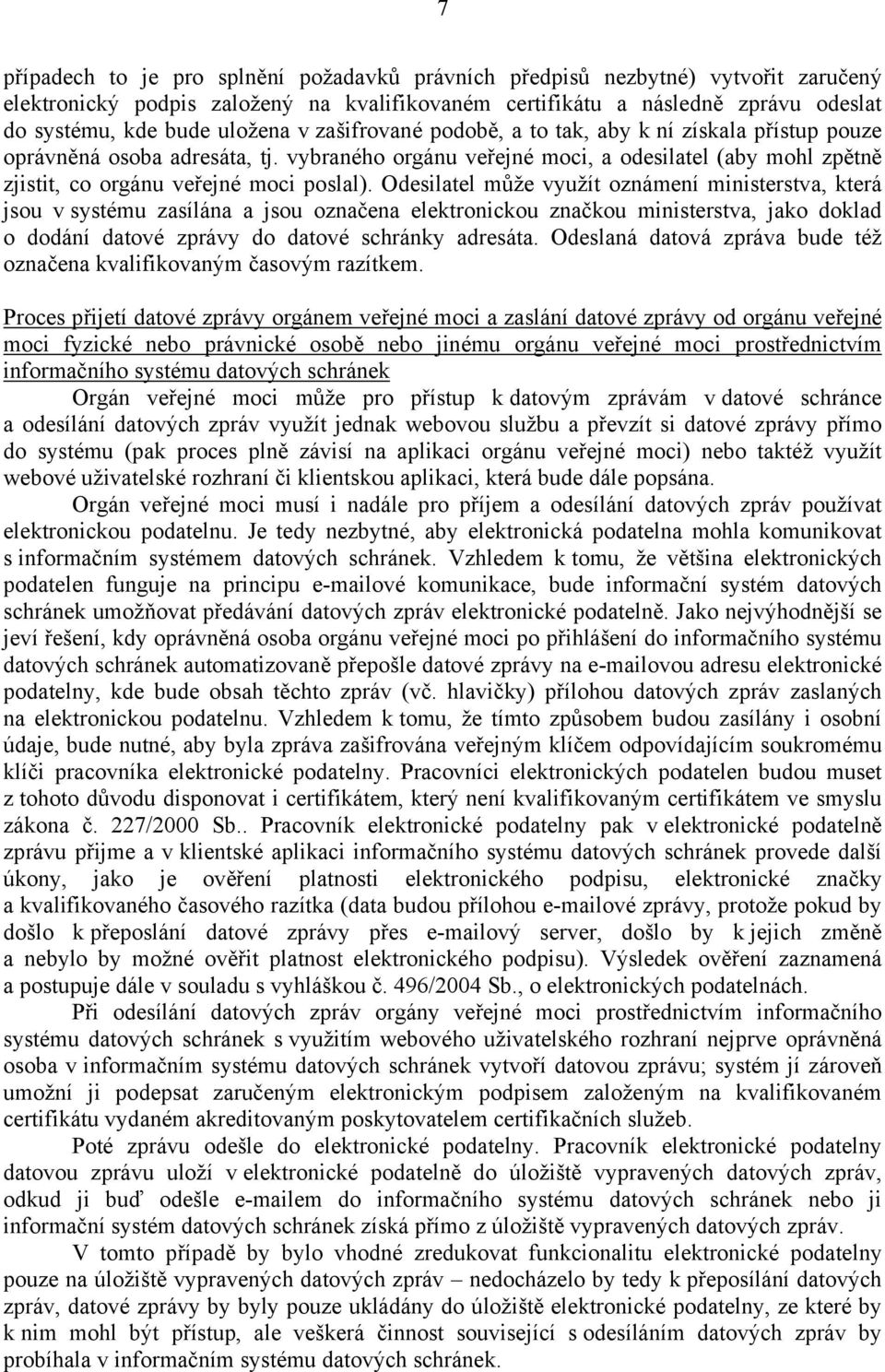 7

případech to je pro splnění požadavků právních předpisů nezbytné) vytvořit zaručený elektronický podpis založený na kvalifikovaném certifikátu a následně zprávu odeslat do systému, kde bude uložena v zašifrované podobě, a to tak, aby k ní získala přístup pouze oprávněná osoba adresáta, tj. vybraného orgánu veřejné moci, a odesilatel (aby mohl zpětně zjistit, co orgánu veřejné moci poslal). Odesilatel může využít oznámení ministerstva, která jsou v systému zasílána a jsou označena elektronickou značkou ministerstva, jako doklad o dodání datové zprávy do datové schránky adresáta. Odeslaná datová zpráva bude též označena kvalifikovaným časovým razítkem.

Proces přijetí datové zprávy orgánem veřejné moci a zaslání datové zprávy od orgánu veřejné moci fyzické nebo právnické osobě nebo jinému orgánu veřejné moci prostřednictvím informačního systému datových schránek

Orgán veřejné moci může pro přístup k datovým zprávám v datové schránce a odesílání datových zpráv využít jednak webovou službu a převzít si datové zprávy přímo do systému (pak proces plně závisí na aplikaci orgánu veřejné moci) nebo taktéž využít webové uživatelské rozhraní či klientskou aplikaci, která bude dále popsána.

Orgán veřejné moci musí i nadále pro příjem a odesílání datových zpráv používat elektronickou podatelnu. Je tedy nezbytné, aby elektronická podatelna mohla komunikovat s informačním systémem datových schránek. Vzhledem k tomu, že většina elektronických podatelen funguje na principu e-mailové komunikace, bude informační systém datových schránek umožňovat předávání datových zpráv elektronické podatelně. Jako nejvýhodnější se jeví řešení, kdy oprávněná osoba orgánu veřejné moci po přihlášení do informačního systému datových schránek automatizovaně přepošle datové zprávy na e-mailovou adresu elektronické podatelny, kde bude obsah těchto zpráv (vč. hlavičky) přílohou datových zpráv zaslaných na elektronickou podatelnu. Vzhledem k tomu, že tímto způsobem budou zasílány i osobní údaje, bude nutné, aby byla zpráva zašifrována veřejným klíčem odpovídajícím soukromému klíči pracovníka elektronické podatelny. Pracovníci elektronických podatelen budou muset z tohoto důvodu disponovat i certifikátem, který není kvalifikovaným certifikátem ve smyslu zákona č. 227/2000 Sb.. Pracovník elektronické podatelny pak v elektronické podatelně zprávu přijme a v klientské aplikaci informačního systému datových schránek provede další úkony, jako je ověření platnosti elektronického podpisu, elektronické značky a kvalifikovaného časového razítka (data budou přílohou e-mailové zprávy, protože pokud by došlo k přeposlání datové zprávy přes e-mailový server, došlo by k jejich změně a nebylo by možné ověřit platnost elektronického podpisu). Výsledek ověření zaznamená a postupuje dále v souladu s vyhláškou č. 496/2004 Sb., o elektronických podatelnách.

Při odesílání datových zpráv orgány veřejné moci prostřednictvím informačního systému datových schránek s využitím webového uživatelského rozhraní nejprve oprávněná osoba v informačním systému datových schránek vytvoří datovou zprávu; systém jí zároveň umožní ji podepsat zaručeným elektronickým podpisem založeným na kvalifikovaném certifikátu vydaném akreditovaným poskytovatelem certifikačních služeb.

Poté zprávu odešle do elektronické podatelny. Pracovník elektronické podatelny datovou zprávu uloží v elektronické podatelně do úložiště vypravených datových zpráv, odkud ji buď odešle e-mailem do informačního systému datových schránek nebo ji informační systém datových schránek získá přímo z úložiště vypravených datových zpráv.

V tomto případě by bylo vhodné zredukovat funkcionalitu elektronické podatelny pouze na úložiště vypravených datových zpráv – nedocházelo by tedy k přeposílání datových zpráv, datové zprávy by byly pouze ukládány do úložiště elektronické podatelny, ze které by k nim mohl být přístup, ale veškerá činnost související s odesíláním datových zpráv by probíhala v informačním systému datových schránek.